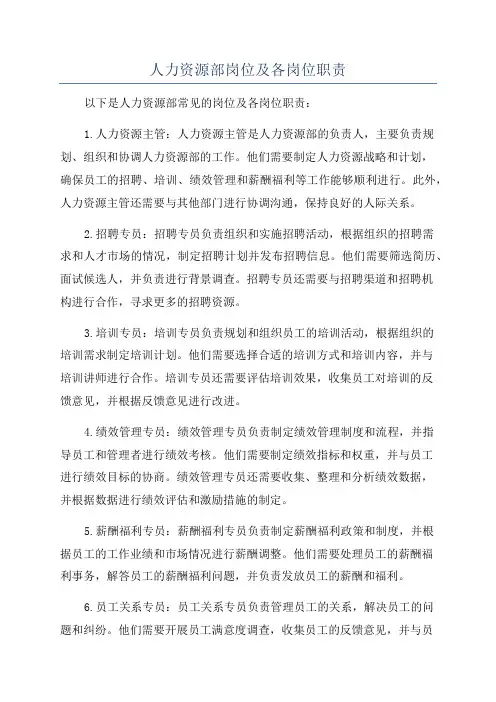 人力资源部岗位及各岗位职责

以下是人力资源部常见的岗位及各岗位职责：

1.人力资源主管：人力资源主管是人力资源部的负责人，主要负责规划、组织和协调人力资源部的工作。他们需要制定人力资源战略和计划，确保员工的招聘、培训、绩效管理和薪酬福利等工作能够顺利进行。此外，人力资源主管还需要与其他部门进行协调沟通，保持良好的人际关系。

2.招聘专员：招聘专员负责组织和实施招聘活动，根据组织的招聘需求和人才市场的情况，制定招聘计划并发布招聘信息。他们需要筛选简历、面试候选人，并负责进行背景调查。招聘专员还需要与招聘渠道和招聘机构进行合作，寻求更多的招聘资源。

3.培训专员：培训专员负责规划和组织员工的培训活动，根据组织的培训需求制定培训计划。他们需要选择合适的培训方式和培训内容，并与培训讲师进行合作。培训专员还需要评估培训效果，收集员工对培训的反馈意见，并根据反馈意见进行改进。

4.绩效管理专员：绩效管理专员负责制定绩效管理制度和流程，并指导员工和管理者进行绩效考核。他们需要制定绩效指标和权重，并与员工进行绩效目标的协商。绩效管理专员还需要收集、整理和分析绩效数据，并根据数据进行绩效评估和激励措施的制定。

5.薪酬福利专员：薪酬福利专员负责制定薪酬福利政策和制度，并根据员工的工作业绩和市场情况进行薪酬调整。他们需要处理员工的薪酬福利事务，解答员工的薪酬福利问题，并负责发放员工的薪酬和福利。

6.员工关系专员：员工关系专员负责管理员工的关系，解决员工的问题和纠纷。他们需要开展员工满意度调查，收集员工的反馈意见，并与员